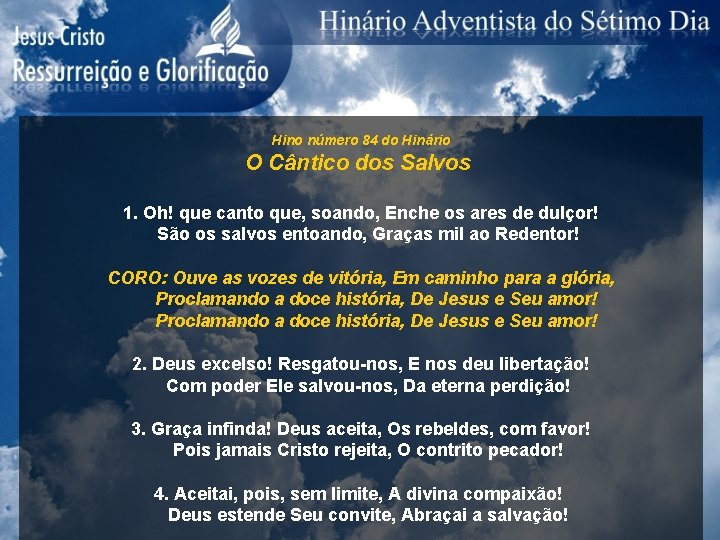 Jesus Cristo
Ressurreição e Glorificação

Hinário Adventista do Sétimo Dia

Hino número 84 do Hinário
O Cântico dos Salvos

1. Oh! que canto que, soando, Enche os ares de dulçor!
São os salvos entoando, Graças mil ao Redentor!

CORO: Ouve as vozes de vitória, Em caminho para a glória,
Proclamando a doce história, De Jesus e Seu amor!
Proclamando a doce história, De Jesus e Seu amor!

2. Deus excelso! Resgatou-nos, E nos deu libertação!
Com poder Ele salvou-nos, Da eterna perdição!

3. Graça infinda! Deus aceita, Os rebeldes, com favor!
Pois jamais Cristo rejeita, O contrito pecador!

4. Aceitai, pois, sem limite, A divina compaixão!
Deus estende Seu convite, Abraçai a salvação!